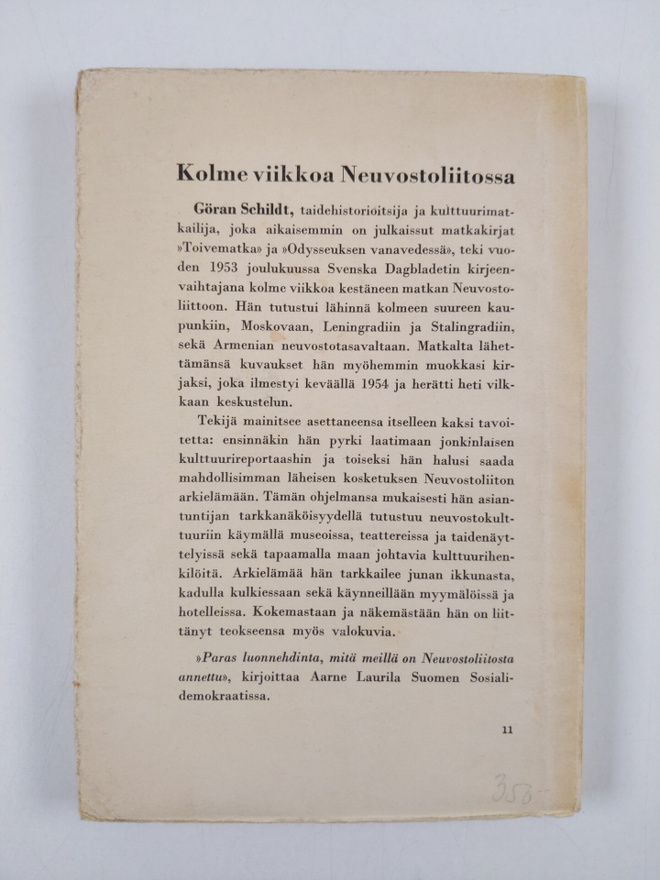 Kolme viikkoa Neuvostoliitossa

Göran Schildt, taidehistorioitsija ja kulttuurimatkailija, joka aikaisemmin on julkaissut matkakirjat »Toivematka» ja »Odysseuksen vanavedessä», teki vuoden 1953 joulukuussa Svenska Dagbladetin kirjeenvaihtajana kolme viikkoa kestäneen matkan Neuvostoliittoon. Hän tutustui lähinnä kolmeen suureen kaupunkiin, Moskovaan, Leningradiin ja Stalingradiin, sekä Armenian neuvostotasavaltaan. Matkalta lähettämänsä kuvaukset hän myöhemmin muokkasi kirjaksi, joka ilmestyi keväällä 1954 ja herätti heti vilkkaan keskustelun.

Tekijä mainitsee asettaneensa itselleen kaksi tavoitetta: ensinnäkin hän pyrki laatimaan jonkinlaisen kulttuurireportaashin ja toiseksi hän halusi saada mahdollisimman läheisen kosketuksen Neuvostoliiton arkielämään. Tämän ohjelmansa mukaisesti hän asiantuntijan tarkkanäköisyydellä tutustuu neuvostokulttuuriin käymällä museoissa, teattereissa ja taidenäyttelyissä sekä tapaamalla maan johtavia kulttuurihenkilöitä. Arkielämää hän tarkkailee junan ikkunasta, kadulla kulkiessaan sekä käynneillään myymälöissä ja hotelleissa. Kokemastaan ja näkemästään hän on liittänyt teokseensa myös valokuvia.

»Paras luonnehdinta, mitä meillä on Neuvostoliitosta annettu», kirjoittaa Aarne Laurila Suomen Sosialidemokraatissa.

11

350-